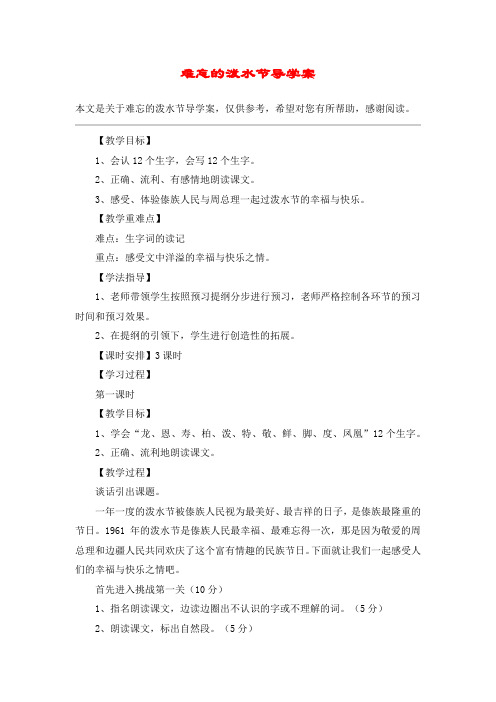 难忘的泼水节导学案

本文是关于难忘的泼水节导学案，仅供参考，希望对您有所帮助，感谢阅读。

【教学目标】

1、会认 12 个生字，会写 12 个生字。

2、正确、流利、有感情地朗读课文。

3、感受、体验傣族人民与周总理一起过泼水节的幸福与快乐。

【教学重难点】

难点：生字词的读记

重点：感受文中洋溢的幸福与快乐之情。

【学法指导】

1、老师带领学生按照预习提纲分步进行预习，老师严格控制各环节的预习时间和预习效果。

2、在提纲的引领下，学生进行创造性的拓展。

【课时安排】3 课时

【学习过程】

第一课时

【教学目标】

1、学会“龙、恩、寿、柏、泼、特、敬、鲜、脚、度、凤凰”12 个生字。

2、正确、流利地朗读课文。

【教学过程】

谈话引出课题。

一年一度的泼水节被傣族人民视为最美好、最吉祥的日子，是傣族最隆重的节日。1961 年的泼水节是傣族人民最幸福、最难忘得一次，那是因为敬爱的周总理和边疆人民共同欢庆了这个富有情趣的民族节日。下面就让我们一起感受人们的幸福与快乐之情吧。

首先进入挑战第一关（10 分）

1、指名朗读课文，边读边圈出不认识的字或不理解的词。（5 分）

2、朗读课文，标出自然段。（5 分）